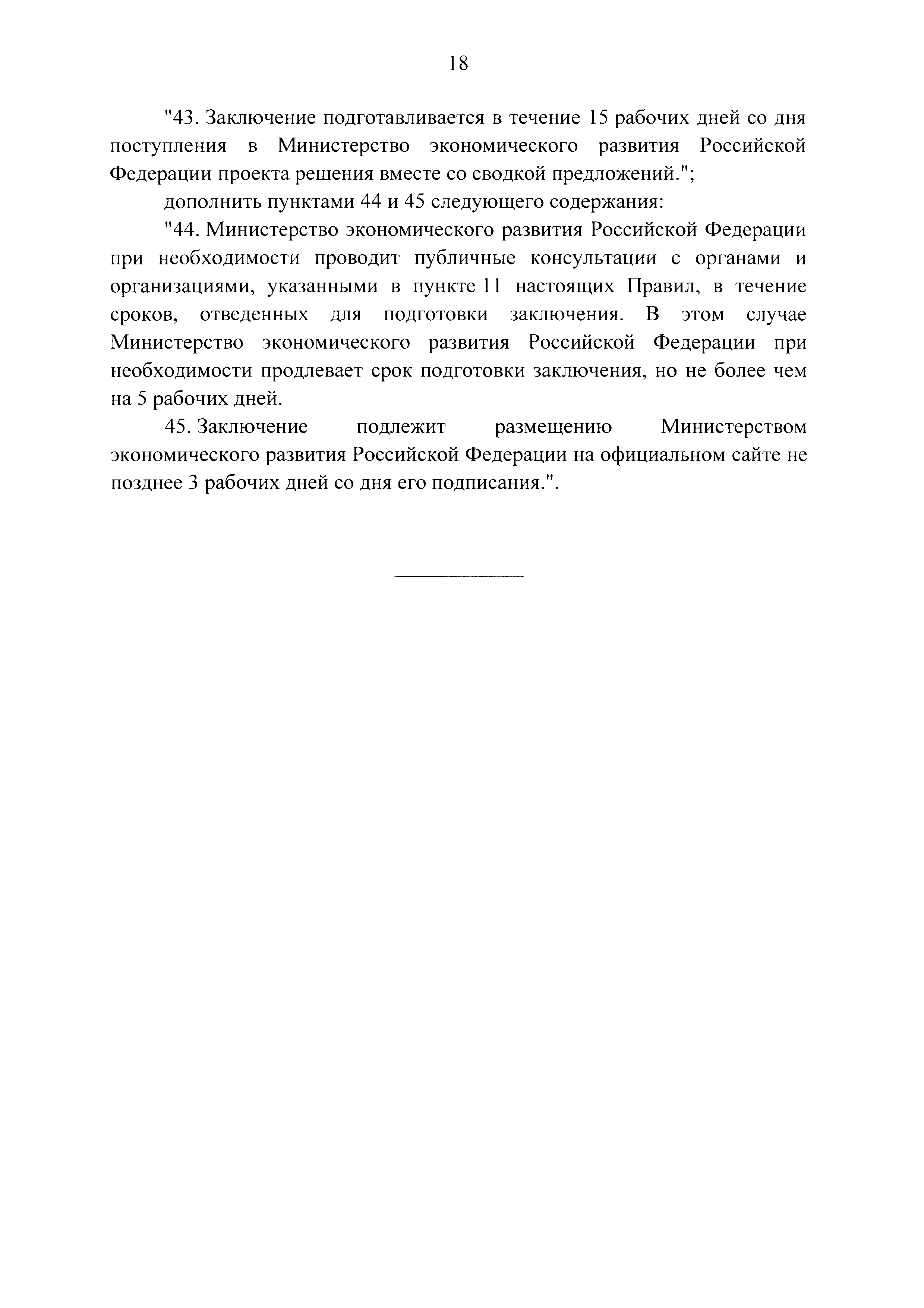 18

"43. Заключение подготавливается в течение 15 рабочих дней со дня поступления в Министерство экономического развития Российской Федерации проекта решения вместе со сводкой предложений.";

дополнить пунктами 44 и 45 следующего содержания:

"44. Министерство экономического развития Российской Федерации при необходимости проводит публичные консультации с органами и организациями, указанными в пункте 11 настоящих Правил, в течение сроков, отведенных для подготовки заключения. В этом случае Министерство экономического развития Российской Федерации при необходимости продлевает срок подготовки заключения, но не более чем на 5 рабочих дней.

45. Заключение подлежит размещению Министерством экономического развития Российской Федерации на официальном сайте не позднее 3 рабочих дней со дня его подписания.".